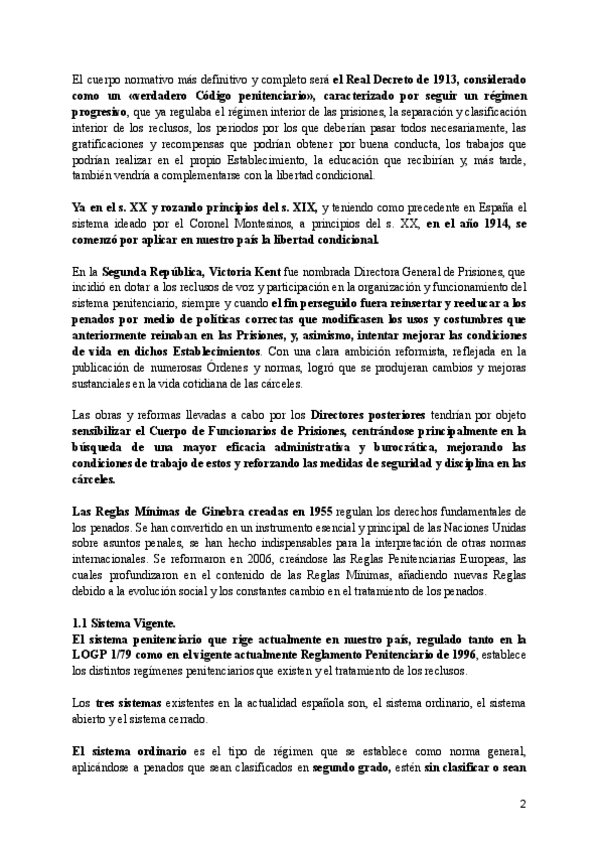 El cuerpo normativo más definitivo y completo será el Real Decreto de 1913, considerado como un «verdadero Código penitenciario», caracterizado por seguir un régimen progresivo, que ya regulaba el régimen interior de las prisiones, la separación y clasificación interior de los reclusos, los periodos por los que deberían pasar todos necesariamente, las gratificaciones y recompensas que podrían obtener por buena conducta, los trabajos que podrían realizar en el propio Establecimiento, la educación que recibirían y, más tarde, también vendría a complementarse con la libertad condicional.

Ya en el s. XX y rozando principios del s. XIX, y teniendo como precedente en España el sistema ideado por el Coronel Montesinos, a principios del s. XX, en el año 1914, se comenzó por aplicar en nuestro país la libertad condicional.

En la Segunda República, Victoria Kent fue nombrada Directora General de Prisiones, que incidió en dotar a los reclusos de voz y participación en la organización y funcionamiento del sistema penitenciario, siempre y cuando el fin perseguido fuera reinsertar y reeducar a los penados por medio de políticas correctas que modificasen los usos y costumbres que anteriormente reinaban en las Prisiones, y, asimismo, intentar mejorar las condiciones de vida en dichos Establecimientos. Con una clara ambición reformista, reflejada en la publicación de numerosas Órdenes y normas, logró que se produjeran cambios y mejoras sustanciales en la vida cotidiana de las cárceles.

Las obras y reformas llevadas a cabo por los Directores posteriores tendrían por objeto sensibilizar el Cuerpo de Funcionarios de Prisiones, centrándose principalmente en la búsqueda de una mayor eficacia administrativa y burocrática, mejorando las condiciones de trabajo de estos y reforzando las medidas de seguridad y disciplina en las cárceles.

Las Reglas Mínimas de Ginebra creadas en 1955 regulan los derechos fundamentales de los penados. Se han convertido en un instrumento esencial y principal de las Naciones Unidas sobre asuntos penales, se han hecho indispensables para la interpretación de otras normas internacionales. Se reformaron en 2006, creándose las Reglas Penitenciarias Europeas, las cuales profundizaron en el contenido de las Reglas Mínimas, añadiendo nuevas Reglas debido a la evolución social y los constantes cambio en el tratamiento de los penados.

1.1 Sistema Vigente.
El sistema penitenciario que rige actualmente en nuestro país, regulado tanto en la LOGP 1/79 como en el vigente actualmente Reglamento Penitenciario de 1996, establece los distintos regímenes penitenciarios que existen y el tratamiento de los reclusos.

Los tres sistemas existentes en la actualidad española son, el sistema ordinario, el sistema abierto y el sistema cerrado.

El sistema ordinario es el tipo de régimen que se establece como norma general, aplicándose a penados que sean clasificados en segundo grado, estén sin clasificar o sean

2